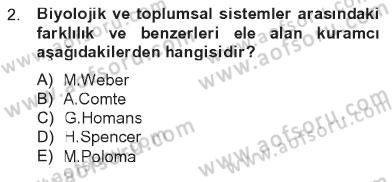 2. Biyolojik ve toplumsal sistemler arasındaki farklılık ve benzerleri ele alan kuramcı aşağıdakilerden hangisidir?

A) M.Weber
B) A.Comte
C) G.Homans
D) H.Spencer
E) M.Poloma

www.aofsoru.com